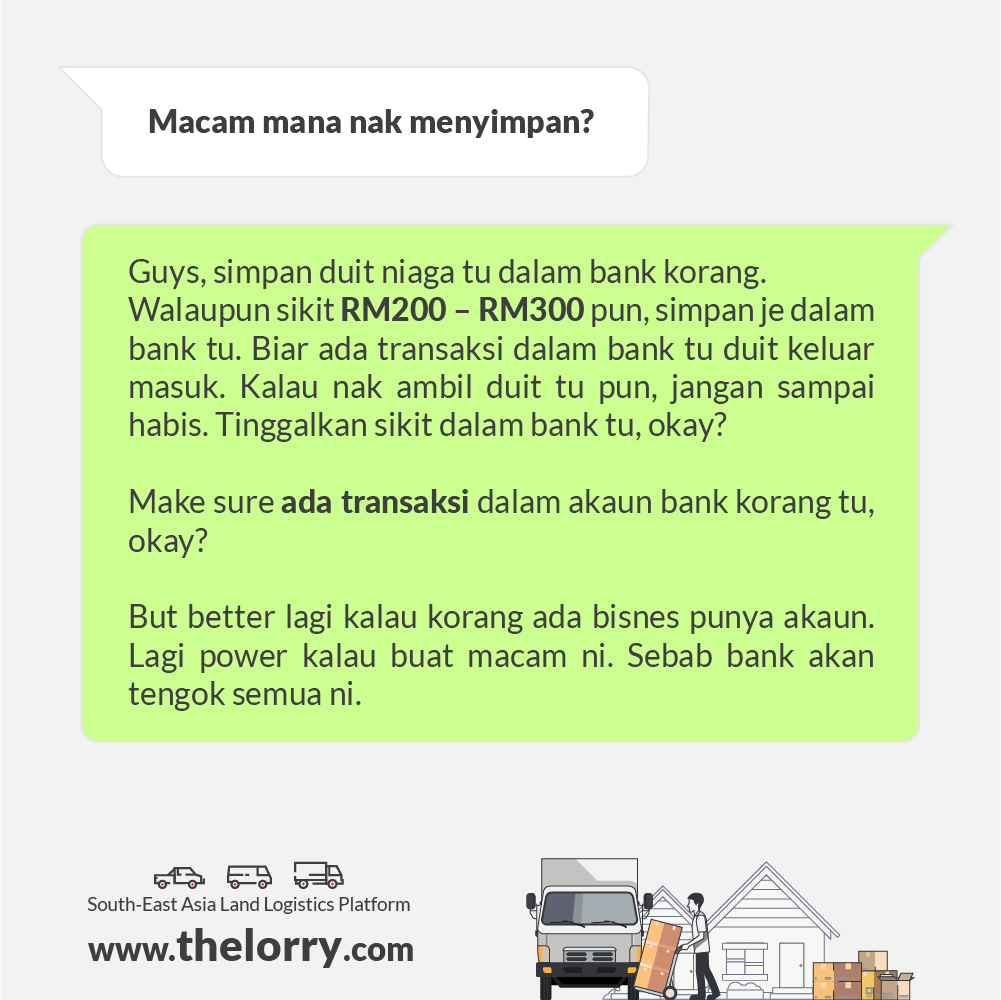 Macam mana nak menyimpan?

Guys, simpan duit niaga tu dalam bank korang. Walaupun sikit RM200 – RM300 pun, simpan je dalam bank tu. Biar ada transaksi dalam bank tu duit keluar masuk. Kalau nak ambil duit tu pun, jangan sampai habis. Tinggalkan sikit dalam bank tu, okay?

Make sure ada transaksi dalam akaun bank korang tu, okay?

But better lagi kalau korang ada bisnes punya akaun. Lagi power kalau buat macam ni. Sebab bank akan tengok semua ni.

South-East Asia Land Logistics Platform

www.thelorry.com